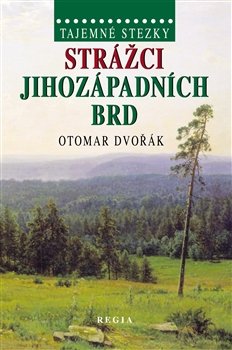 TAJEMNÉ STEZKY

STRÁŽCI JIHOZÁPADNÍCH BRD

OTOMAR DVOŘÁK

REGIA